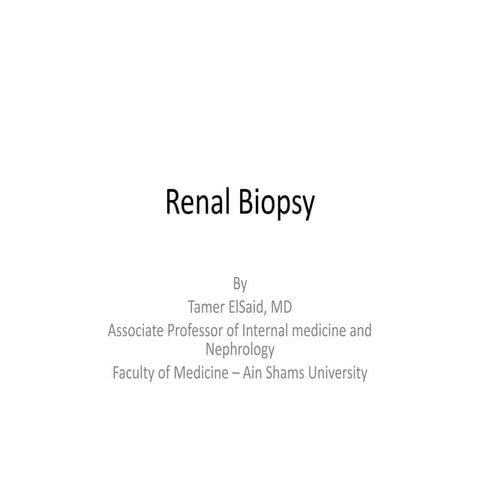 Renal Biopsy

By
Tamer ElSaid, MD
Associate Professor of Internal medicine and Nephrology
Faculty of Medicine – Ain Shams University